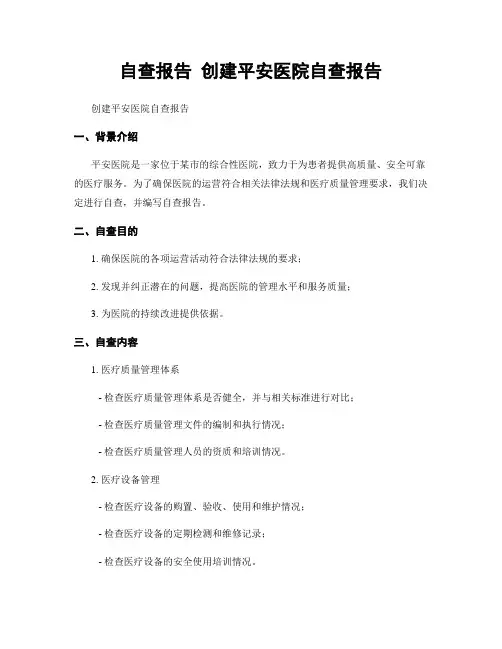 自查报告 创建平安医院自查报告

创建平安医院自查报告

一、背景介绍

平安医院是一家位于某市的综合性医院，致力于为患者提供高质量、安全可靠的医疗服务。为了确保医院的运营符合相关法律法规和医疗质量管理要求，我们决定进行自查，并编写自查报告。

二、自查目的

1. 确保医院的各项运营活动符合法律法规的要求；

2. 发现并纠正潜在的问题，提高医院的管理水平和服务质量；

3. 为医院的持续改进提供依据。

三、自查内容

1. 医疗质量管理体系

- 检查医疗质量管理体系是否健全，并与相关标准进行对比；

- 检查医疗质量管理文件的编制和执行情况；

- 检查医疗质量管理人员的资质和培训情况。

2. 医疗设备管理

- 检查医疗设备的购置、验收、使用和维护情况；

- 检查医疗设备的定期检测和维修记录；

- 检查医疗设备的安全使用培训情况。